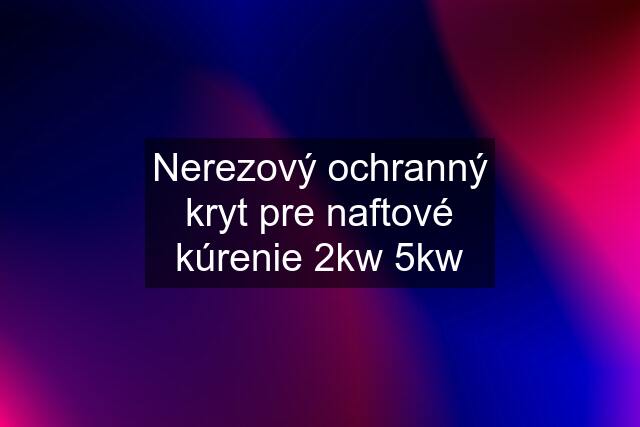 Nerezový ochranný kryt pre naftové kúrenie 2kw 5kw